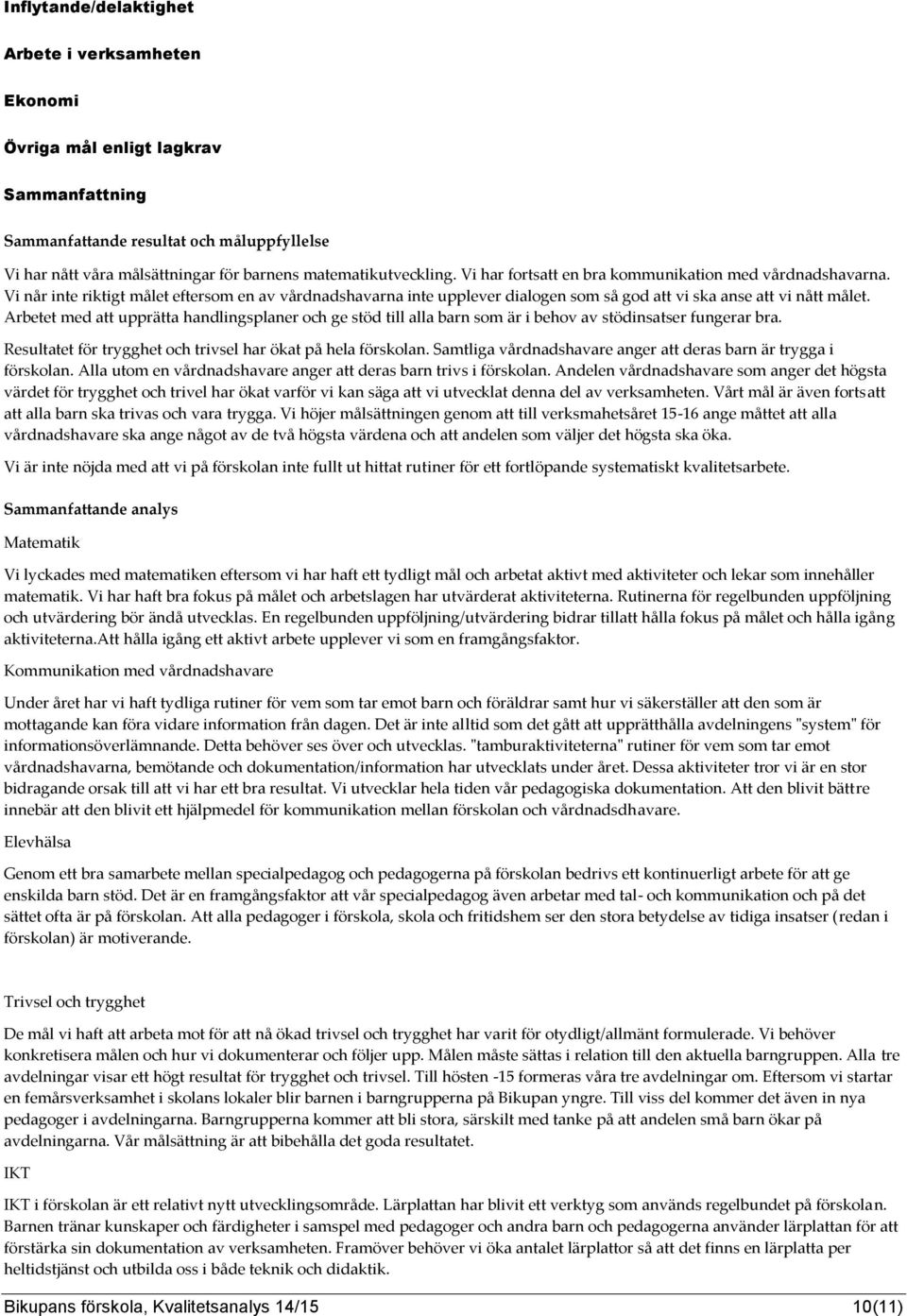 Inflytande/delaktighet

Arbete i verksamheten

Ekonomi

Övriga mål enligt lagkrav

Sammanfattning

Sammanfattande resultat och måluppfyllelse

Vi har nått våra målsättningar för barnens matematikutveckling. Vi har fortsatt en bra kommunikation med vårdnadshavarna. Vi når inte riktigt målet eftersom en av vårdnadshavarna inte upplever dialogen som så god att vi ska anse att vi nått målet. Arbetet med att upprätta handlingsplaner och ge stöd till alla barn som är i behov av stödinsatser fungerar bra.

Resultatet för trygghet och trivsel har ökat på hela förskolan. Samtliga vårdnadshavare anger att deras barn är trygga i förskolan. Alla utom en vårdnadshavare anger att deras barn trivs i förskolan. Andelen vårdnadshavare som anger det högsta värdet för trygghet och trivel har ökat varför vi kan säga att vi utvecklat denna del av verksamheten. Vårt mål är även fortsatt att alla barn ska trivas och vara trygga. Vi höjer målsättningen genom att till verksmahetsåret 15-16 ange måttet att alla vårdnadshavare ska ange något av de två högsta värdena och att andelen som väljer det högsta ska öka.

Vi är inte nöjda med att vi på förskolan inte fullt ut hittat rutiner för ett fortlöpande systematiskt kvalitetsarbete.

Sammanfattande analys

Matematik

Vi lyckades med matematiken eftersom vi har haft ett tydligt mål och arbetat aktivt med aktiviteter och lekar som innehåller matematik. Vi har haft bra fokus på målet och arbetslagen har utvärderat aktiviteterna. Rutinerna för regelbunden uppföljning och utvärdering bör ändå utvecklas. En regelbunden uppföljning/utvärdering bidrar tillatt hålla fokus på målet och hålla igång aktiviteterna.Att hålla igång ett aktivt arbete upplever vi som en framgångsfaktor.

Kommunikation med vårdnadshavare

Under året har vi haft tydliga rutiner för vem som tar emot barn och föräldrar samt hur vi säkerställer att den som är mottagande kan föra vidare information från dagen. Det är inte alltid som det gått att upprätthålla avdelningens "system" för informationsöverlämnande. Detta behöver ses över och utvecklas. "tamburaktiviteterna" rutiner för vem som tar emot vårdnadshavarna, bemötande och dokumentation/information har utvecklats under året. Dessa aktiviteter tror vi är en stor bidragande orsak till att vi har ett bra resultat. Vi utvecklar hela tiden vår pedagogiska dokumentation. Att den blivit bättre innebär att den blivit ett hjälpmedel för kommunikation mellan förskolan och vårdnadsdhavare.

Elevhälsa

Genom ett bra samarbete mellan specialpedagog och pedagogerna på förskolan bedrivs ett kontinuerligt arbete för att ge enskilda barn stöd. Det är en framgångsfaktor att vår specialpedagog även arbetar med tal- och kommunikation och på det sättet ofta är på förskolan. Att alla pedagoger i förskola, skola och fritidshem ser den stora betydelse av tidiga insatser (redan i förskolan) är motiverande.

Trivsel och trygghet

De mål vi haft att arbeta mot för att nå ökad trivsel och trygghet har varit för otydligt/allmänt formulerade. Vi behöver konkretisera målen och hur vi dokumenterar och följer upp. Målen måste sättas i relation till den aktuella barngruppen. Alla tre avdelningar visar ett högt resultat för trygghet och trivsel. Till hösten -15 formeras våra tre avdelningar om. Eftersom vi startar en femårsverksamhet i skolans lokaler blir barnen i barngrupperna på Bikupan yngre. Till viss del kommer det även in nya pedagoger i avdelningarna. Barngrupperna kommer att bli stora, särskilt med tanke på att andelen små barn ökar på avdelningarna. Vår målsättning är att bibehålla det goda resultatet.

IKT

IKT i förskolan är ett relativt nytt utvecklingsområde. Lärplattan har blivit ett verktyg som används regelbundet på förskolan. Barnen tränar kunskaper och färdigheter i samspel med pedagoger och andra barn och pedagogerna använder lärplattan för att förstärka sin dokumentation av verksamheten. Framöver behöver vi öka antalet lärplattor så att det finns en lärplatta per heltidstjänst och utbilda oss i både teknik och didaktik.

Bikupans förskola, Kvalitetsanalys 14/15 10(11)